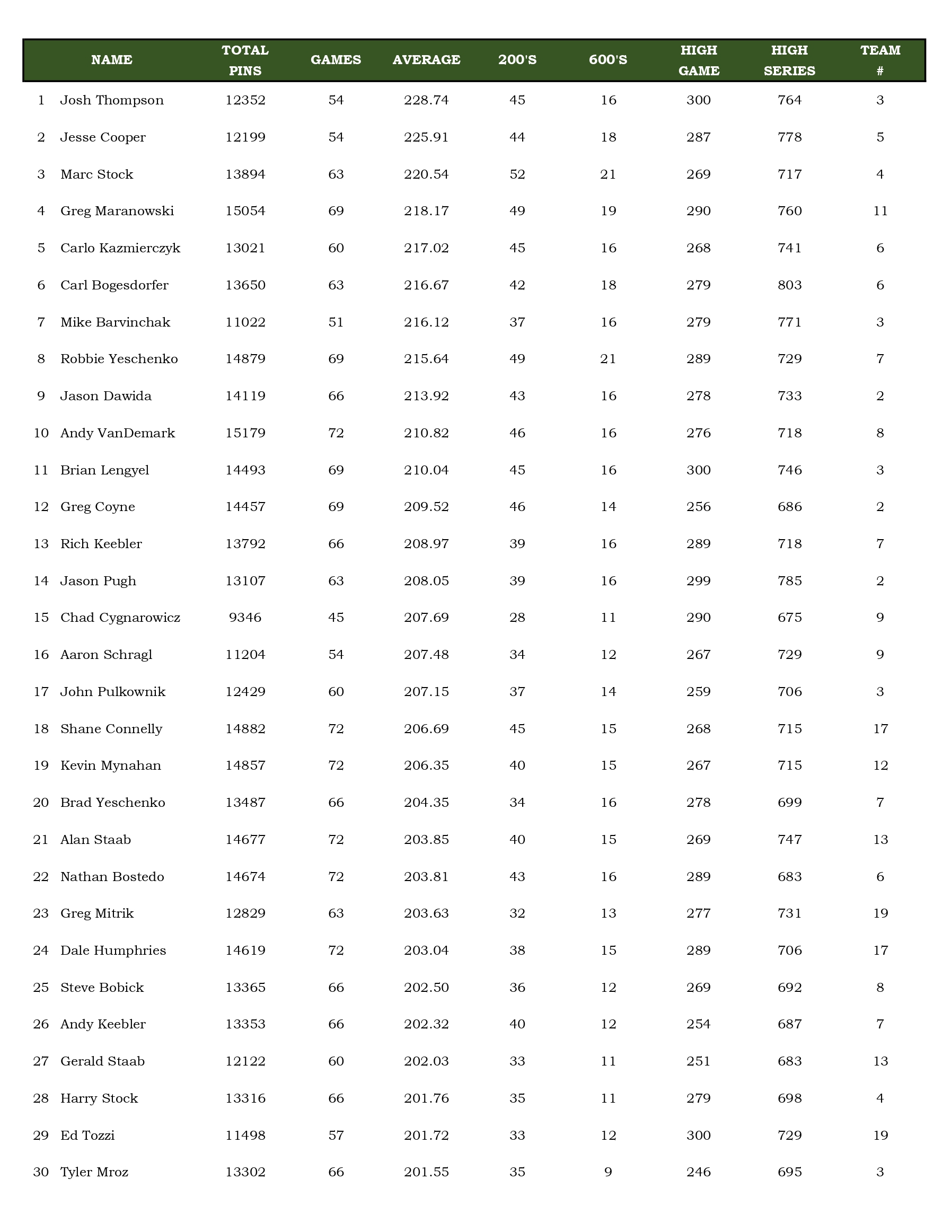 | | NAME | TOTAL PINS | GAMES | AVERAGE | 200'S | 600'S | HIGH GAME | HIGH SERIES | TEAM # |
|---|---|---|---|---|---|---|---|---|---|
| 1 | Josh Thompson | 12352 | 54 | 228.74 | 45 | 16 | 300 | 764 | 3 |
| 2 | Jesse Cooper | 12199 | 54 | 225.91 | 44 | 18 | 287 | 778 | 5 |
| 3 | Marc Stock | 13894 | 63 | 220.54 | 52 | 21 | 269 | 717 | 4 |
| 4 | Greg Maranowski | 15054 | 69 | 218.17 | 49 | 19 | 290 | 760 | 11 |
| 5 | Carlo Kazmierczyk | 13021 | 60 | 217.02 | 45 | 16 | 268 | 741 | 6 |
| 6 | Carl Bogesdorfer | 13650 | 63 | 216.67 | 42 | 18 | 279 | 803 | 6 |
| 7 | Mike Barvinchak | 11022 | 51 | 216.12 | 37 | 16 | 279 | 771 | 3 |
| 8 | Robbie Yeschenko | 14879 | 69 | 215.64 | 49 | 21 | 289 | 729 | 7 |
| 9 | Jason Dawida | 14119 | 66 | 213.92 | 43 | 16 | 278 | 733 | 2 |
| 10 | Andy VanDemark | 15179 | 72 | 210.82 | 46 | 16 | 276 | 718 | 8 |
| 11 | Brian Lengyel | 14493 | 69 | 210.04 | 45 | 16 | 300 | 746 | 3 |
| 12 | Greg Coyne | 14457 | 69 | 209.52 | 46 | 14 | 256 | 686 | 2 |
| 13 | Rich Keebler | 13792 | 66 | 208.97 | 39 | 16 | 289 | 718 | 7 |
| 14 | Jason Pugh | 13107 | 63 | 208.05 | 39 | 16 | 299 | 785 | 2 |
| 15 | Chad Cygnarowicz | 9346 | 45 | 207.69 | 28 | 11 | 290 | 675 | 9 |
| 16 | Aaron Schragl | 11204 | 54 | 207.48 | 34 | 12 | 267 | 729 | 9 |
| 17 | John Pulkownik | 12429 | 60 | 207.15 | 37 | 14 | 259 | 706 | 3 |
| 18 | Shane Connelly | 14882 | 72 | 206.69 | 45 | 15 | 268 | 715 | 17 |
| 19 | Kevin Mynahan | 14857 | 72 | 206.35 | 40 | 15 | 267 | 715 | 12 |
| 20 | Brad Yeschenko | 13487 | 66 | 204.35 | 34 | 16 | 278 | 699 | 7 |
| 21 | Alan Staab | 14677 | 72 | 203.85 | 40 | 15 | 269 | 747 | 13 |
| 22 | Nathan Bostedo | 14674 | 72 | 203.81 | 43 | 16 | 289 | 683 | 6 |
| 23 | Greg Mitrik | 12829 | 63 | 203.63 | 32 | 13 | 277 | 731 | 19 |
| 24 | Dale Humphries | 14619 | 72 | 203.04 | 38 | 15 | 289 | 706 | 17 |
| 25 | Steve Bobick | 13365 | 66 | 202.50 | 36 | 12 | 269 | 692 | 8 |
| 26 | Andy Keebler | 13353 | 66 | 202.32 | 40 | 12 | 254 | 687 | 7 |
| 27 | Gerald Staab | 12122 | 60 | 202.03 | 33 | 11 | 251 | 683 | 13 |
| 28 | Harry Stock | 13316 | 66 | 201.76 | 35 | 11 | 279 | 698 | 4 |
| 29 | Ed Tozzi | 11498 | 57 | 201.72 | 33 | 12 | 300 | 729 | 19 |
| 30 | Tyler Mroz | 13302 | 66 | 201.55 | 35 | 9 | 246 | 695 | 3 |